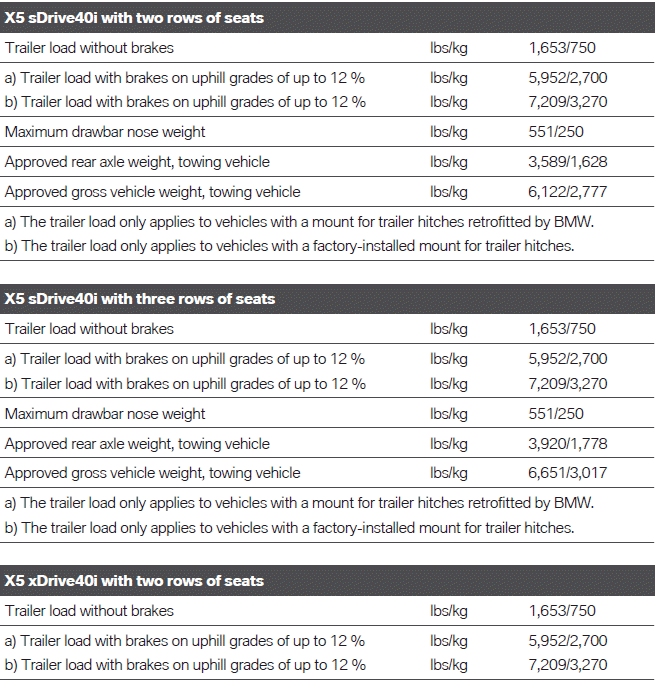 | X5 sDrive40i with two rows of seats | | |
|---|---|---|
| Trailer load without brakes | lbs/kg | 1,653/750 |
| a) Trailer load with brakes on uphill grades of up to 12 % | lbs/kg | 5,952/2,700 |
| b) Trailer load with brakes on uphill grades of up to 12 % | lbs/kg | 7,209/3,270 |
| Maximum drawbar nose weight | lbs/kg | 551/250 |
| Approved rear axle weight, towing vehicle | lbs/kg | 3,589/1,628 |
| Approved gross vehicle weight, towing vehicle | lbs/kg | 6,122/2,777 |

a) The trailer load only applies to vehicles with a mount for trailer hitches retrofitted by BMW.
b) The trailer load only applies to vehicles with a factory-installed mount for trailer hitches.

| X5 sDrive40i with three rows of seats | | |
|---|---|---|
| Trailer load without brakes | lbs/kg | 1,653/750 |
| a) Trailer load with brakes on uphill grades of up to 12 % | lbs/kg | 5,952/2,700 |
| b) Trailer load with brakes on uphill grades of up to 12 % | lbs/kg | 7,209/3,270 |
| Maximum drawbar nose weight | lbs/kg | 551/250 |
| Approved rear axle weight, towing vehicle | lbs/kg | 3,920/1,778 |
| Approved gross vehicle weight, towing vehicle | lbs/kg | 6,651/3,017 |

a) The trailer load only applies to vehicles with a mount for trailer hitches retrofitted by BMW.
b) The trailer load only applies to vehicles with a factory-installed mount for trailer hitches.

| X5 xDrive40i with two rows of seats | | |
|---|---|---|
| Trailer load without brakes | lbs/kg | 1,653/750 |
| a) Trailer load with brakes on uphill grades of up to 12 % | lbs/kg | 5,952/2,700 |
| b) Trailer load with brakes on uphill grades of up to 12 % | lbs/kg | 7,209/3,270 |